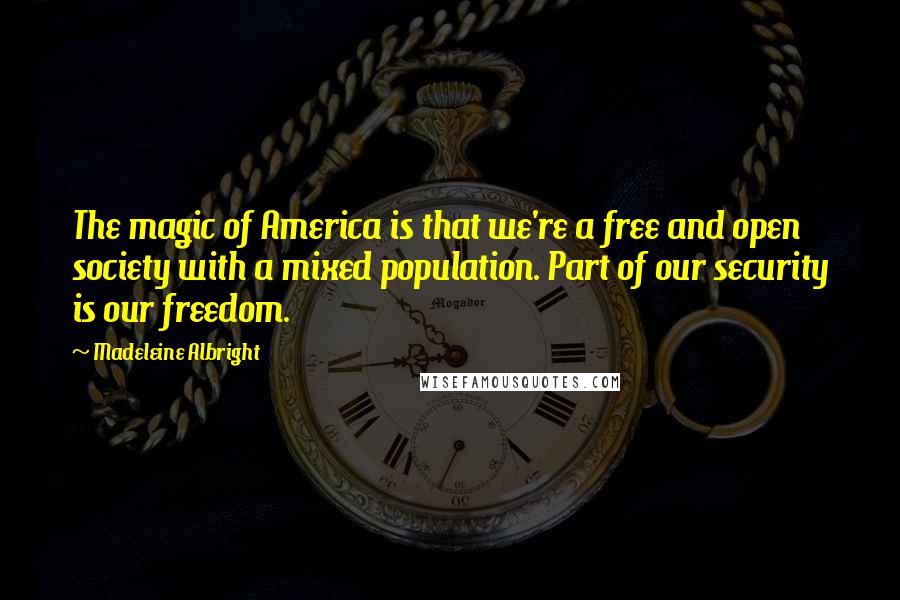 The magic of America is that we're a free and open society with a mixed population. Part of our security is our freedom.

~ Madeleine Albright

Mogador

WISEFAMOUSQUOTES.COM